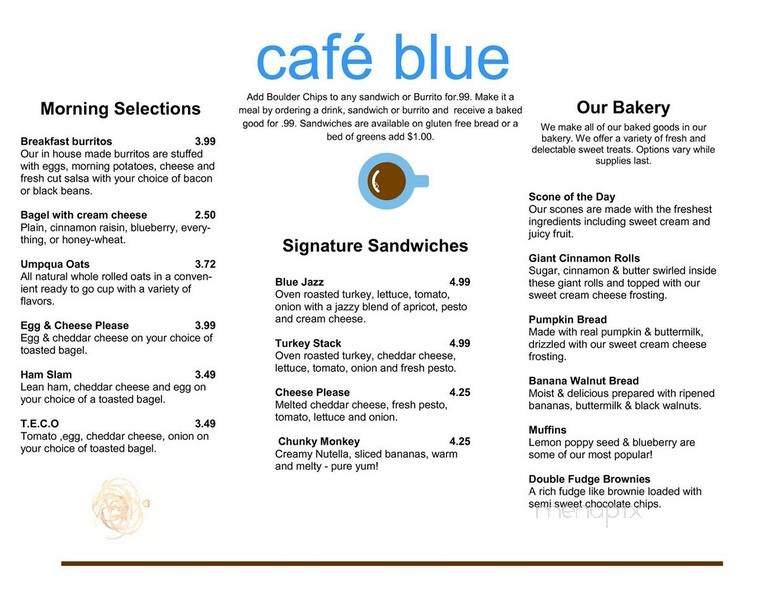 café blue

Morning Selections

Breakfast burritos 3.99
Our in house made burritos are stuffed with eggs, morning potatoes, cheese and fresh cut salsa with your choice of bacon or black beans.

Bagel with cream cheese 2.50
Plain, cinnamon raisin, blueberry, everything, or honey-wheat.

Umpqua Oats 3.72
All natural whole rolled oats in a convenient ready to go cup with a variety of flavors.

Egg & Cheese Please 3.99
Egg & cheddar cheese on your choice of toasted bagel.

Ham Slam 3.49
Lean ham, cheddar cheese and egg on your choice of a toasted bagel.

T.E.C.O 3.49
Tomato ,egg, cheddar cheese, onion on your choice of toasted bagel.

Add Boulder Chips to any sandwich or Burrito for.99. Make it a meal by ordering a drink, sandwich or burrito and receive a baked good for .99. Sandwiches are available on gluten free bread or a bed of greens add $1.00.

Signature Sandwiches

Blue Jazz 4.99
Oven roasted turkey, lettuce, tomato, onion with a jazzy blend of apricot, pesto and cream cheese.

Turkey Stack 4.99
Oven roasted turkey, cheddar cheese, lettuce, tomato, onion and fresh pesto.

Cheese Please 4.25
Melted cheddar cheese, fresh pesto, tomato, lettuce and onion.

Chunky Monkey 4.25
Creamy Nutella, sliced bananas, warm and melty - pure yum!

Our Bakery

We make all of our baked goods in our bakery. We offer a variety of fresh and delectable sweet treats. Options vary while supplies last.

Scone of the Day
Our scones are made with the freshest ingredients including sweet cream and juicy fruit.

Giant Cinnamon Rolls
Sugar, cinnamon & butter swirled inside these giant rolls and topped with our sweet cream cheese frosting.

Pumpkin Bread
Made with real pumpkin & buttermilk, drizzled with our sweet cream cheese frosting.

Banana Walnut Bread
Moist & delicious prepared with ripened bananas, buttermilk & black walnuts.

Muffins
Lemon poppy seed & blueberry are some of our most popular!

Double Fudge Brownies
A rich fudge like brownie loaded with semi sweet chocolate chips.

menupix